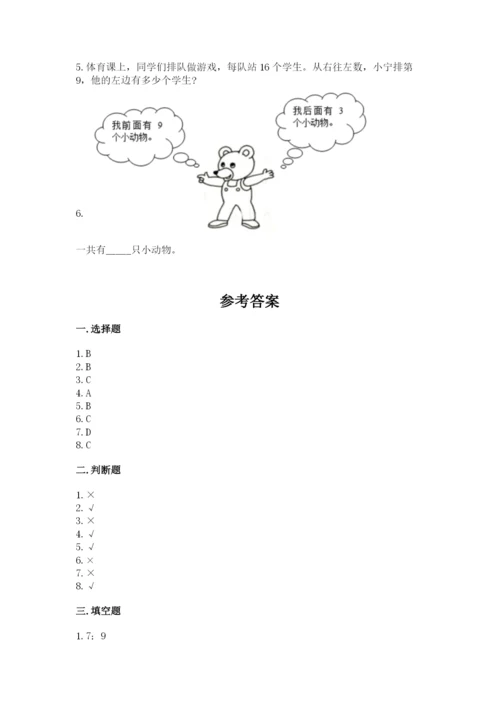 5. 体育课上，同学们排队做游戏，每队站 16 个学生。从右往左数，小宁排第 9，他的左边有多少个学生？

我前面有 9 个小动物。

我后面有 3 个小动物。

6.

一共有_____只小动物。

参考答案

一. 选择题

1. B
2. B
3. C
4. A
5. B
6. C
7. D
8. C

二. 判断题

1. ×
2. √
3. ×
4. √
5. √
6. ×
7. ×
8. √

三. 填空题

1. 7；9